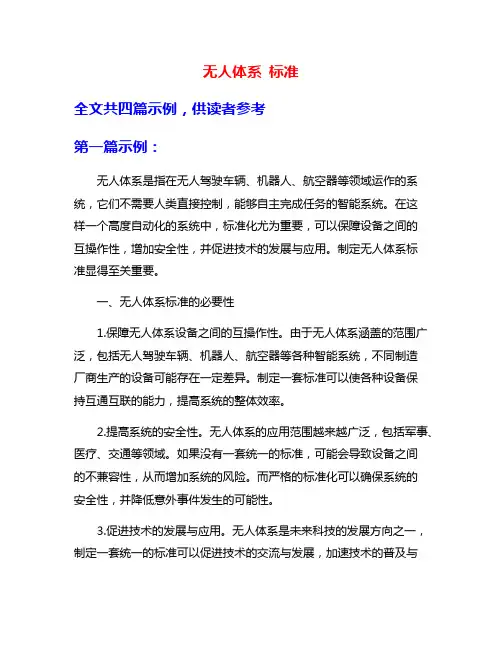 无人体系 标准

全文共四篇示例，供读者参考

第一篇示例：

无人体系是指在无人驾驶车辆、机器人、航空器等领域运作的系统，它们不需要人类直接控制，能够自主完成任务的智能系统。在这样一个高度自动化的系统中，标准化尤为重要，可以保障设备之间的互操作性，增加安全性，并促进技术的发展与应用。制定无人体系标准显得至关重要。

一、无人体系标准的必要性

1.保障无人体系设备之间的互操作性。由于无人体系涵盖的范围广泛，包括无人驾驶车辆、机器人、航空器等各种智能系统，不同制造厂商生产的设备可能存在一定差异。制定一套标准可以使各种设备保持互通互联的能力，提高系统的整体效率。

2.提高系统的安全性。无人体系的应用范围越来越广泛，包括军事、医疗、交通等领域。如果没有一套统一的标准，可能会导致设备之间的不兼容性，从而增加系统的风险。而严格的标准化可以确保系统的安全性，并降低意外事件发生的可能性。

3.促进技术的发展与应用。无人体系是未来科技的发展方向之一，制定一套统一的标准可以促进技术的交流与发展，加速技术的普及与